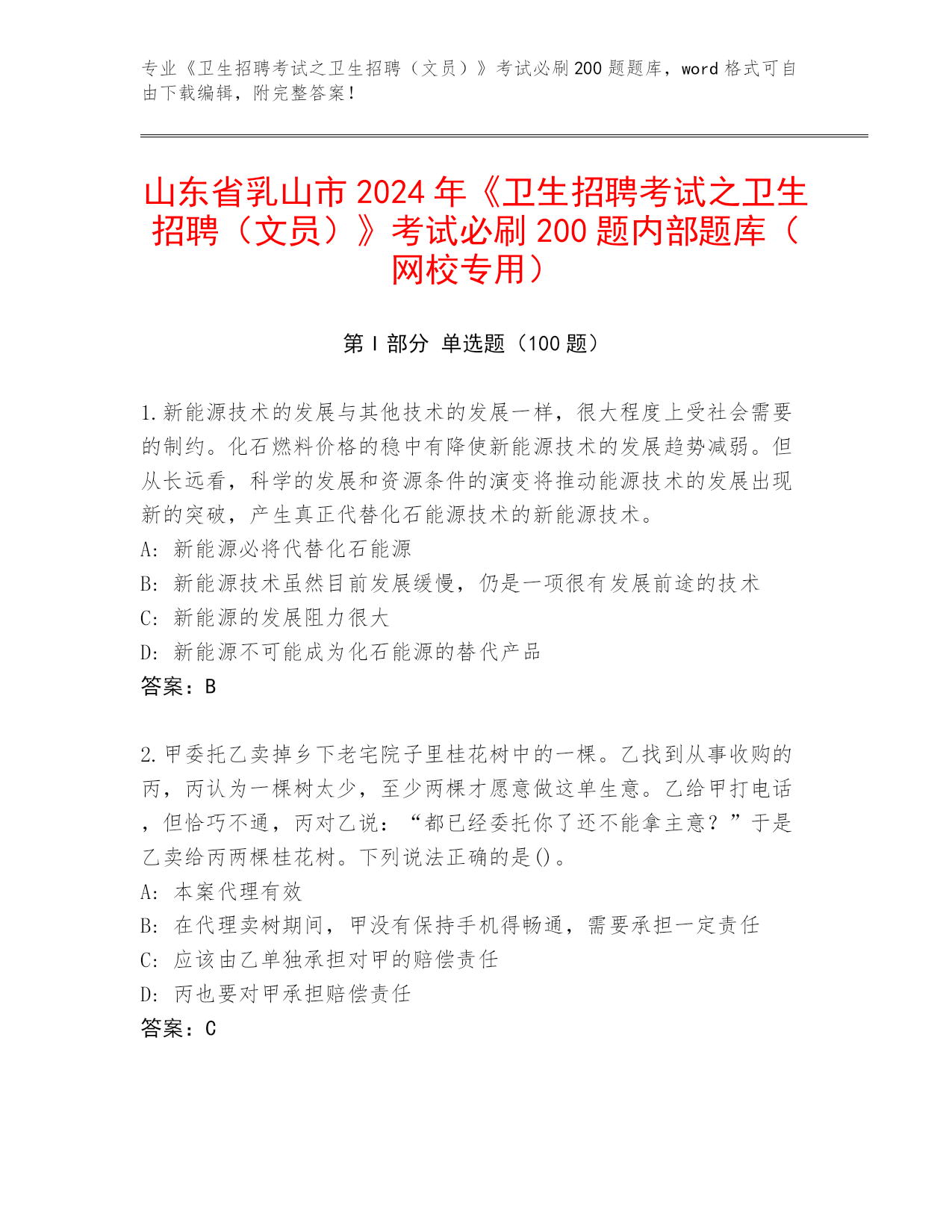 专业《卫生招聘考试之卫生招聘（文员）》考试必刷200题题库，word格式可自由下载编辑，附完整答案！

山东省乳山市2024年《卫生招聘考试之卫生招聘（文员）》考试必刷200题内部题库（网校专用）

第Ⅰ部分 单选题（100题）

1.新能源技术的发展与其他技术的发展一样，很大程度上受社会需要的制约。化石燃料价格的稳中有降使新能源技术的发展趋势减弱。但从长远看，科学的发展和资源条件的演变将推动能源技术的发展出现新的突破，产生真正代替化石能源技术的新能源技术。
A: 新能源必将代替化石能源
B: 新能源技术虽然目前发展缓慢，仍是一项很有发展前途的技术
C: 新能源的发展阻力很大
D: 新能源不可能成为化石能源的替代产品
答案：B

2.甲委托乙卖掉乡下老宅院子里桂花树中的一棵。乙找到从事收购的丙，丙认为一棵树太少，至少两棵才愿意做这单生意。乙给甲打电话，但恰巧不通，丙对乙说：“都已经委托你了还不能拿主意？”于是乙卖给丙两棵桂花树。下列说法正确的是()。
A: 本案代理有效
B: 在代理卖树期间，甲没有保持手机得畅通，需要承担一定责任
C: 应该由乙单独承担对甲的赔偿责任
D: 丙也要对甲承担赔偿责任
答案：C